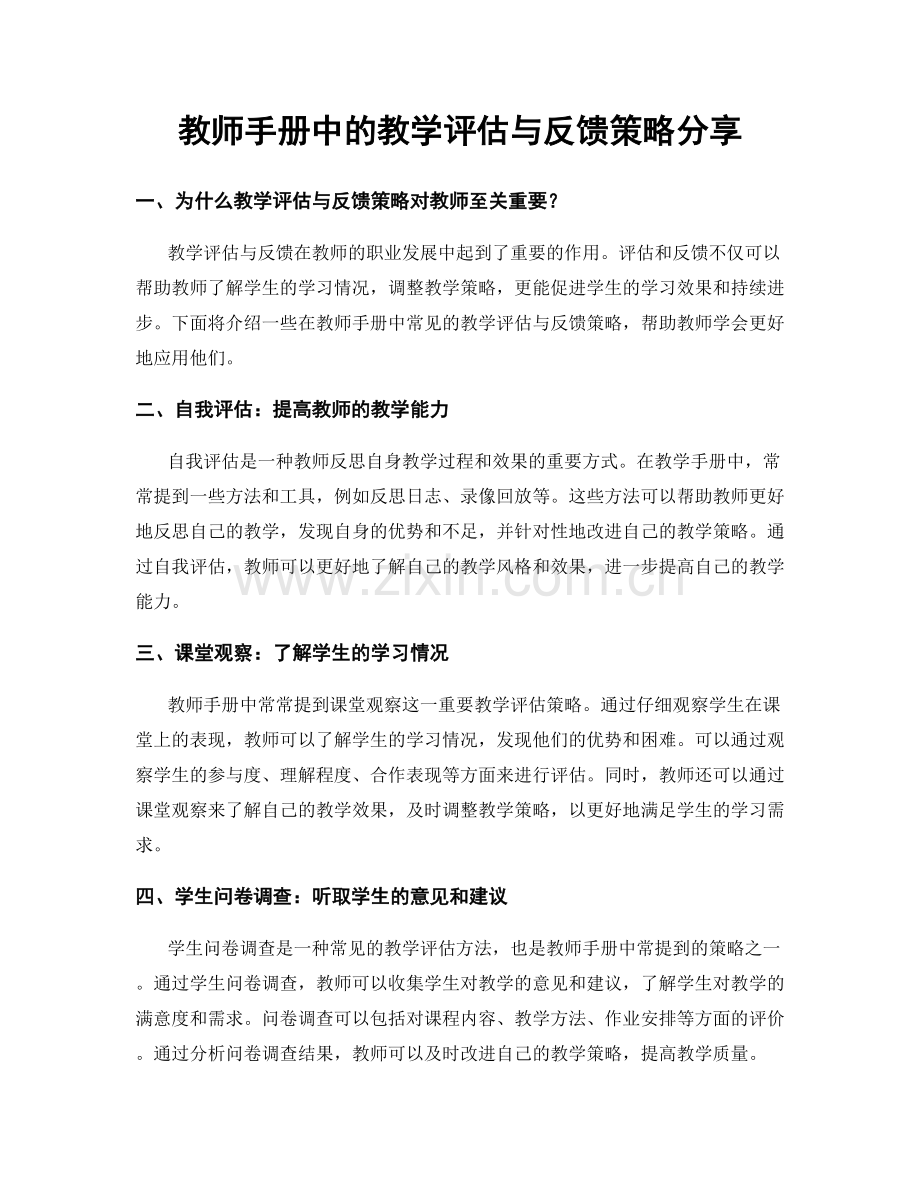 教师手册中的教学评估与反馈策略分享

一、为什么教学评估与反馈策略对教师至关重要？

教学评估与反馈在教师的职业发展中起到了重要的作用。评估和反馈不仅可以帮助教师了解学生的学习情况，调整教学策略，更能促进学生的学习效果和持续进步。下面将介绍一些在教师手册中常见的教学评估与反馈策略，帮助教师学会更好地应用他们。

二、自我评估：提高教师的教学能力

自我评估是一种教师反思自身教学过程和效果的重要方式。在教学手册中，常常提到一些方法和工具，例如反思日志、录像回放等。这些方法可以帮助教师更好地反思自己的教学，发现自身的优势和不足，并针对性地改进自己的教学策略。通过自我评估，教师可以更好地了解自己的教学风格和效果，进一步提高自己的教学能力。

三、课堂观察：了解学生的学习情况

教师手册中常常提到课堂观察这一重要教学评估策略。通过仔细观察学生在课堂上的表现，教师可以了解学生的学习情况，发现他们的优势和困难。可以通过观察学生的参与度、理解程度、合作表现等方面来进行评估。同时，教师还可以通过课堂观察来了解自己的教学效果，及时调整教学策略，以更好地满足学生的学习需求。

四、学生问卷调查：听取学生的意见和建议

学生问卷调查是一种常见的教学评估方法，也是教师手册中常提到的策略之一。通过学生问卷调查，教师可以收集学生对教学的意见和建议，了解学生对教学的满意度和需求。问卷调查可以包括对课程内容、教学方法、作业安排等方面的评价。通过分析问卷调查结果，教师可以及时改进自己的教学策略，提高教学质量。

www.zixin.com.cn